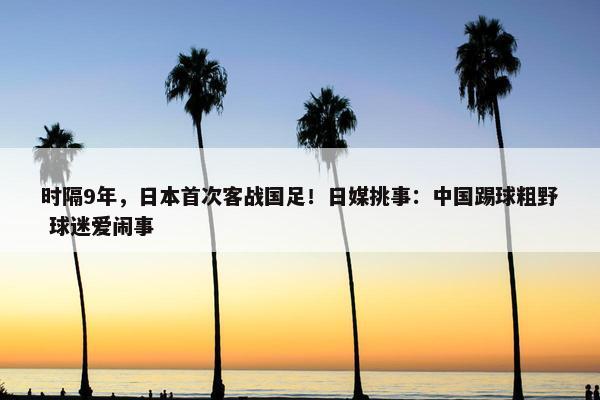 时隔9年，日本首次客战国足！日媒挑事：中国踢球粗野 球迷爱闹事